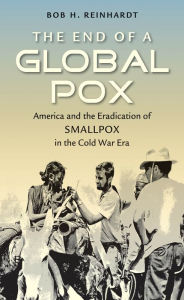 BOB H. REINHARDT

THE END OF A
GLOBAL
POX

America and the Eradication of
SMALLPOX
in the Cold War Era